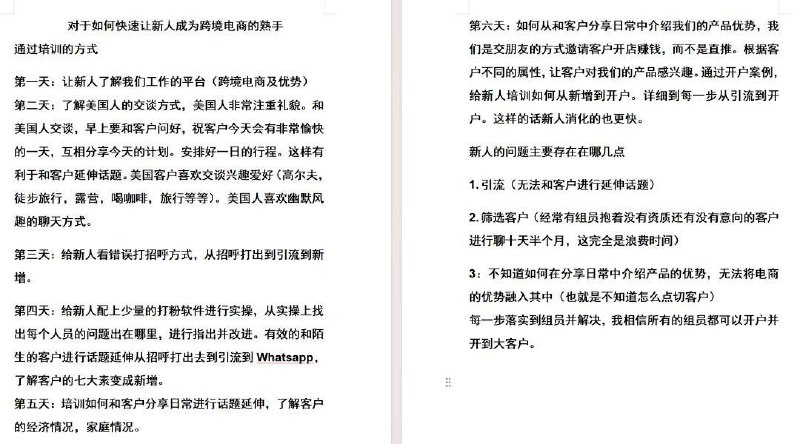 对于如何快速让新人成为跨境电商的熟手

通过培训的方式

第一天：让新人了解我们工作的平台（跨境电商及优势）

第二天：了解美国人的交谈方式，美国人非常注重礼貌。和美国人交谈，早上要和客户问好，祝客户今天会有非常愉快的一天，互相分享今天的计划。安排好一日的行程。这样有利于和客户延伸话题。美国客户喜欢交谈兴趣爱好（高尔夫，徒步旅行，露营，喝咖啡，旅行等等）。美国人喜欢幽默风趣的聊天方式。

第三天：给新人看错误打招呼方式，从招呼打出到引流到新增。

第四天：给新人配上少量的打粉软件进行实操，从实操上找出每个人员的问题出在哪里，进行指出并改进。有效的和陌生的客户进行话题延伸从招呼打出去到引流到 Whatsapp，了解客户的七大素变成新增。

第五天：培训如何和客户分享日常进行话题延伸，了解客户的经济情况，家庭情况。

第六天：如何从和客户分享日常中介绍我们的产品优势，我们是交朋友的方式邀请客户开店赚钱，而不是直推。根据客户不同的属性，让客户对我们的产品感兴趣。通过开户案例，给新人培训如何从新增到开户。详细到每一步从引流到开户。这样的话新人消化的也更快。

新人的问题主要存在在哪几点

1. 引流（无法和客户进行延伸话题）

2. 筛选客户（经常有组员抱着没有资质还有没有意向的客户进行聊十天半个月，这完全是浪费时间）

3：不知道如何在分享日常中介绍产品的优势，无法将电商的优势融入其中（也就是不知道怎么点切客户）

每一步落实到组员并解决，我相信所有的组员都可以开户并开到大客户。